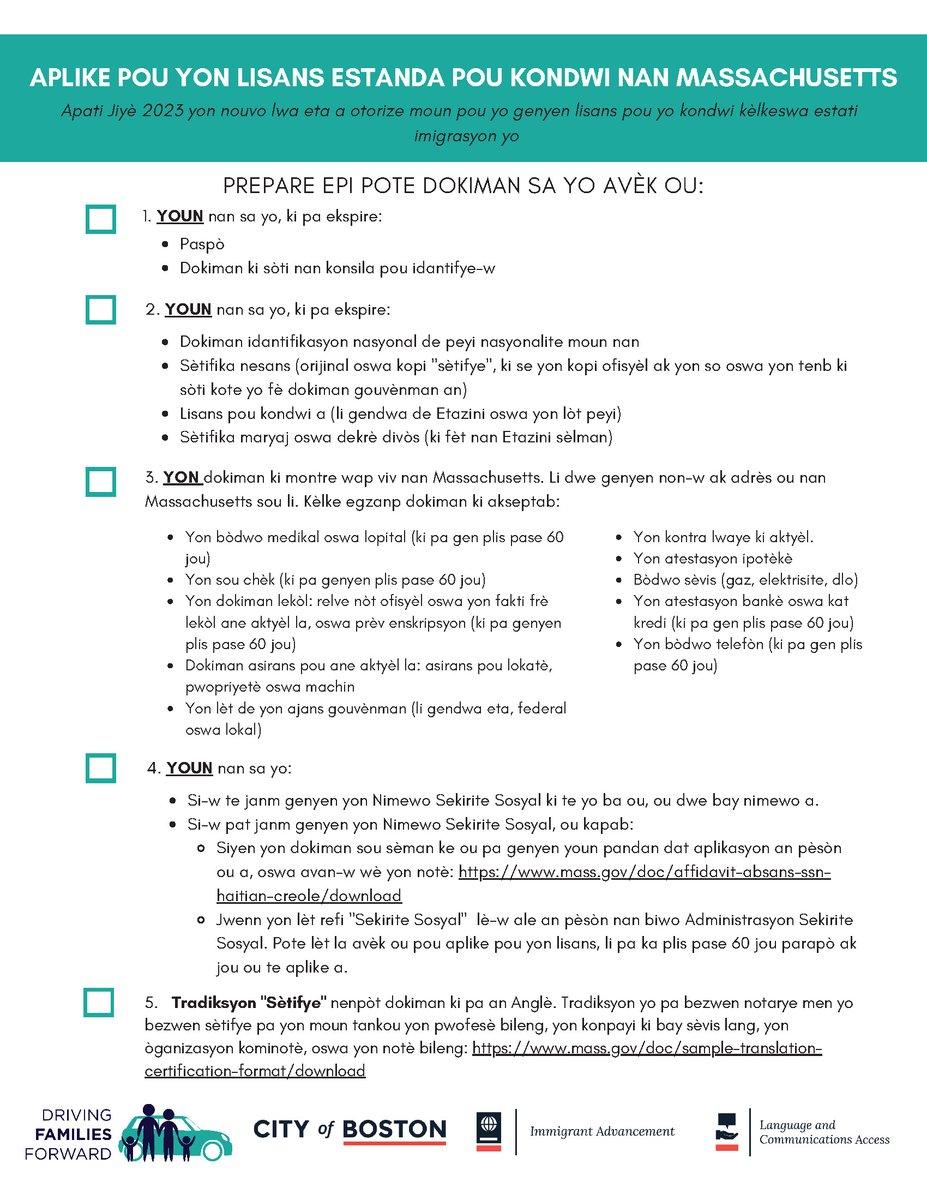 APLIKE POU YON LISANS ESTANDA POU KONDWI NAN MASSACHUSETTS

Apati Jiyè 2023 yon nouvo lwa eta a otorize moun pou yo genyen lisans pou yo kondwi kèlkeswa estati imigrasyon yo

PREPARE EPI POTE DOKIMAN SA YO AVÈK OU:

1. YOUN nan sa yo, ki pa ekspire:
- Paspò
- Dokiman ki sòti nan konsila pou idantifye-w

2. YOUN nan sa yo, ki pa ekspire:
- Dokiman idantifikasyon nasyonal de peyi nasyonalite moun nan
- Sètifika nesans (orijinal oswa kopi "sètifye", ki se yon kopi ofisyèl ak yon so oswa yon tenb ki sòti kote yo fè dokiman gouvènman an)
- Lisans pou kondwi a (li gendwa de Etazini oswa yon lòt peyi)
- Sètifika maryaj oswa dekrè divòs (ki fèt nan Etazini sèlman)

3. YON dokiman ki montre wap viv nan Massachusetts. Li dwe genyen non-w ak adrès ou nan Massachusetts sou li. Kèlke egzanp dokiman ki akseptab:

- Yon bòdwo medikal oswa lopital (ki pa gen plis pase 60 jou)
- Yon sou chèk (ki pa genyen plis pase 60 jou)
- Yon dokiman lekòl: relve nòt ofisyèl oswa yon fakti frè lekòl ane aktyèl la, oswa prèv enskripsyon (ki pa genyen plis pase 60 jou)
- Dokiman asirans pou ane aktyèl la: asirans pou lokatè, pwopriyetè oswa machin
- Yon lèt de yon ajans gouvènman (li gendwa eta, federal oswa lokal)

- Yon kontra lwaye ki aktyèl.
- Yon atestasyon ipotèkè
- Bòdwo sèvis (gaz, elektrisite, dlo)
- Yon atestasyon bankè oswa kat kredi (ki pa gen plis pase 60 jou)
- Yon bòdwo telefòn (ki pa gen plis pase 60 jou)

4. YOUN nan sa yo:
- Si-w te janm genyen yon Nimewo Sekirite Sosyal ki te yo ba ou, ou dwe bay nimewo a.
- Si-w pat janm genyen yon Nimewo Sekirite Sosyal, ou kapab:
  - Siyen yon dokiman sou sèman ke ou pa genyen youn pandan dat aplikasyon an pèsòn ou a, oswa avan-w wè yon notè: https://www.mass.gov/doc/affidavit-absans-ssn-haitian-creole/download
  - Jwenn yon lèt refi "Sekirite Sosyal" lè-w ale an pèsòn nan biwo Administrasyon Sekirite Sosyal. Pote lèt la avèk ou pou aplike pou yon lisans, li pa ka plis pase 60 jou parapò ak jou ou te aplike a.

5. Tradiksyon "Sètifye" nenpòt dokiman ki pa an Anglè. Tradiksyon yo pa bezwen notarye men yo bezwen sètifye pa yon moun tankou yon pwofesè bileng, yon konpayi ki bay sèvis lang, yon òganizasyon kominotè, oswa yon notè bileng: https://www.mass.gov/doc/sample-translation-certification-format/download

DRIVING FAMILIES FORWARD
CITY of BOSTON
Immigrant Advancement
Language and Communications Access